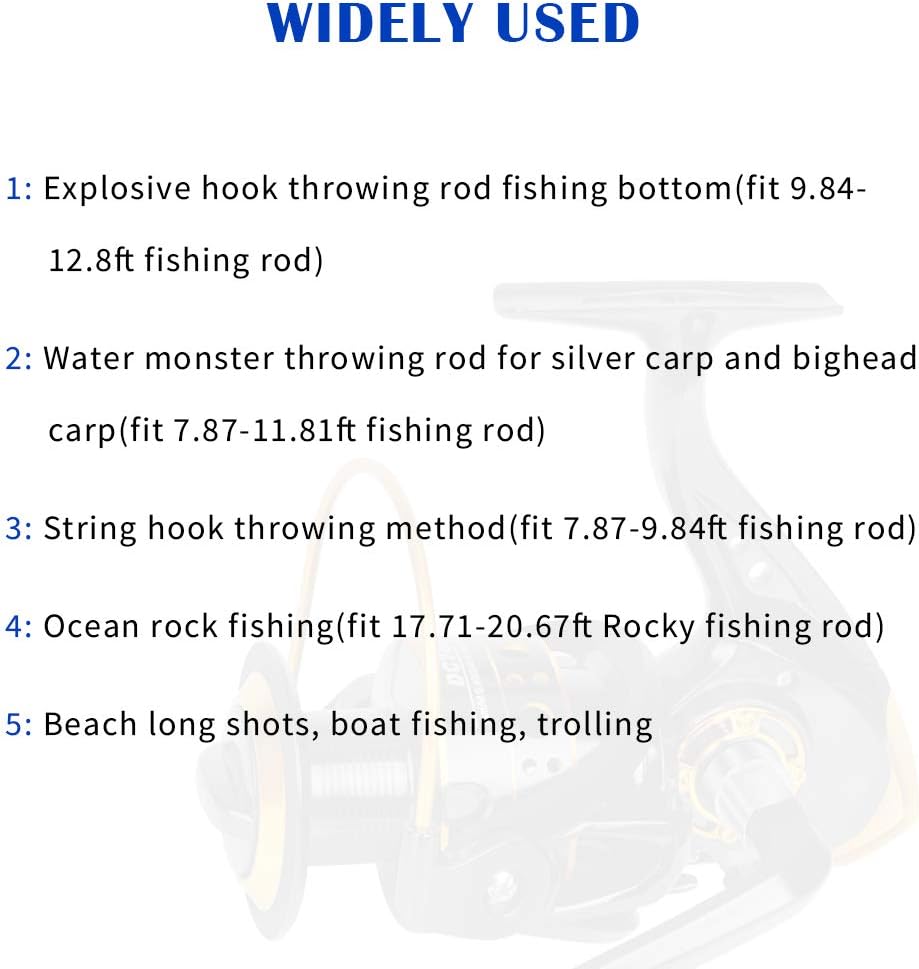 WIDELY USED

1: Explosive hook throwing rod fishing bottom(fit 9.84-12.8ft fishing rod)

2: Water monster throwing rod for silver carp and bighead carp(fit 7.87-11.81ft fishing rod)

3: String hook throwing method(fit 7.87-9.84ft fishing rod)

4: Ocean rock fishing(fit 17.71-20.67ft Rocky fishing rod)

5: Beach long shots, boat fishing, trolling